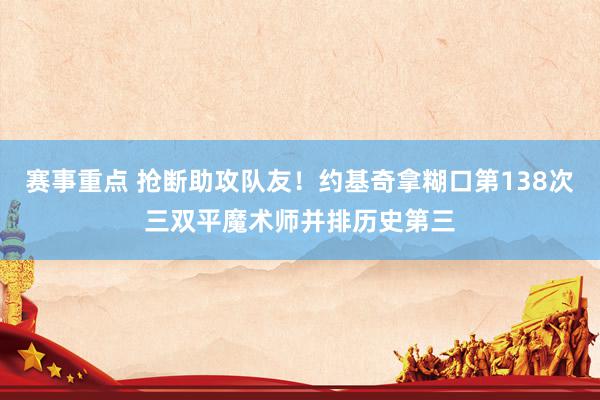 赛事重点 抢断助攻队友！约基奇拿糊口第138次三双平魔术师并排历史第三